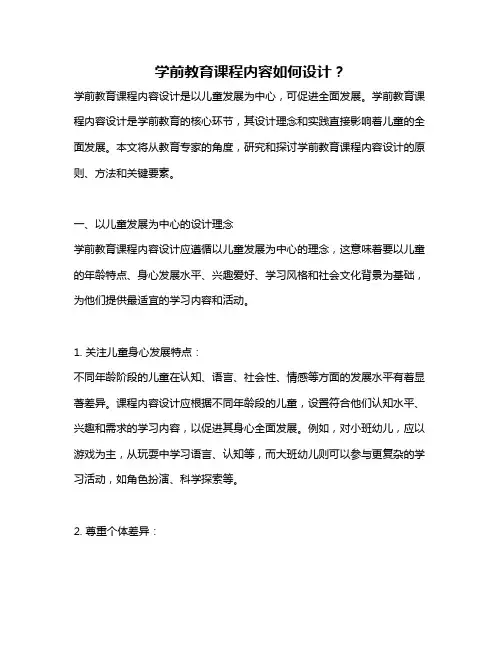 学前教育课程内容如何设计？

学前教育课程内容设计是以儿童发展为中心，可促进全面发展。学前教育课程内容设计是学前教育的核心环节，其设计理念和实践直接影响着儿童的全面发展。本文将从教育专家的角度，研究和探讨学前教育课程内容设计的原则、方法和关键要素。

一、以儿童发展为中心的设计理念

学前教育课程内容设计应遵循以儿童发展为中心的理念，这意味着要以儿童的年龄特点、身心发展水平、兴趣爱好、学习风格和社会文化背景为基础，为他们提供最适宜的学习内容和活动。

1. 关注儿童身心发展特点：

不同年龄阶段的儿童在认知、语言、社会性、情感等方面的发展水平有着显著差异。课程内容设计应根据不同年龄段的儿童，设置符合他们认知水平、兴趣和需求的学习内容，以促进其身心全面发展。例如，对小班幼儿，应以游戏为主，从玩耍中学习语言、认知等，而大班幼儿则可以参与更复杂的学习活动，如角色扮演、科学探索等。

2. 尊重个体差异：